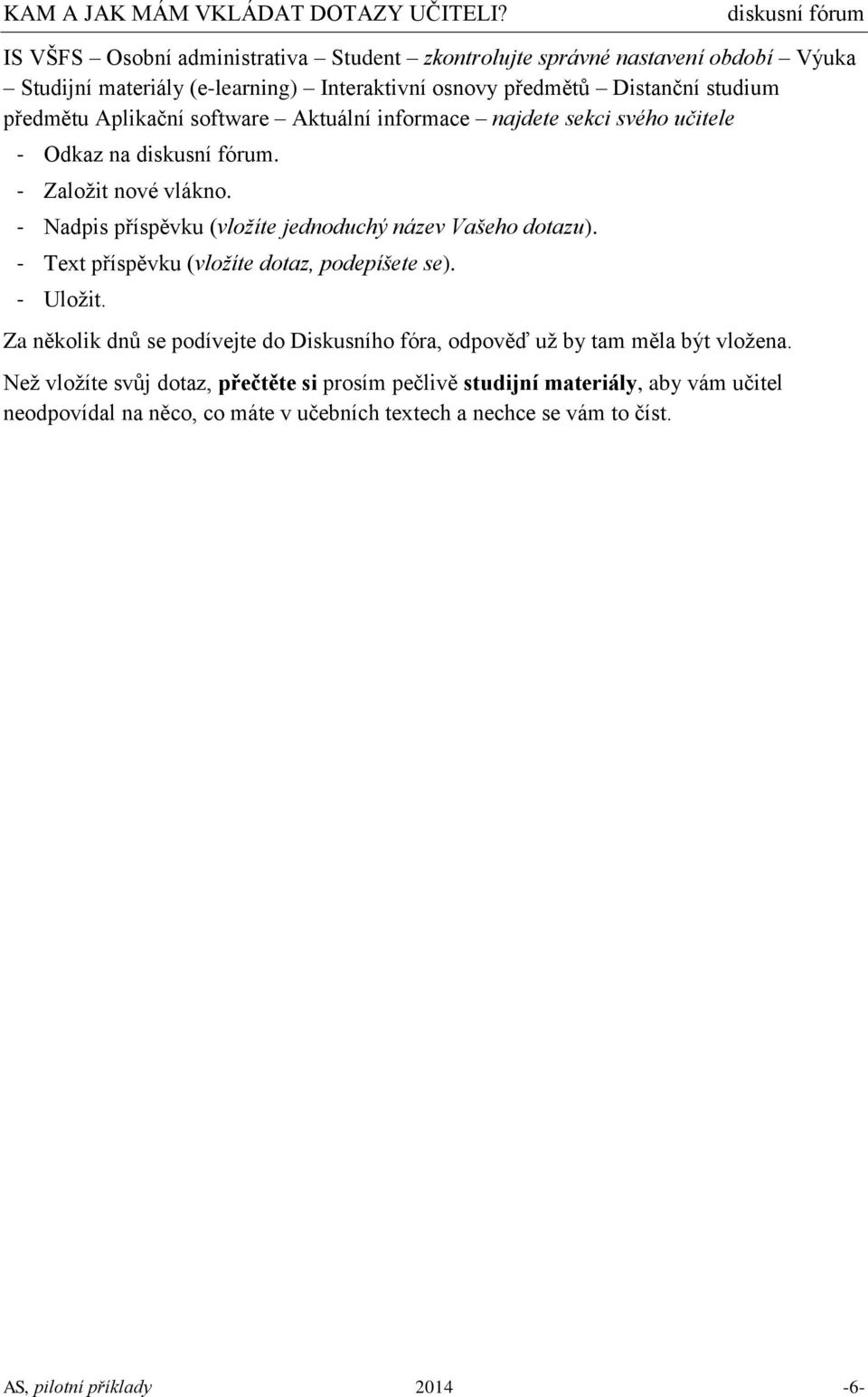 KAM A JAK MÁM VKLÁDAT DOTAZY UČITELI? diskusní fórum

IS VŠFS – Osobní administrativa – Student – zkontrolujte správné nastavení období – Výuka – Studijní materiály (e-learning) – Interaktivní osnovy předmětů – Distanční studium předmětu Aplikační software – Aktuální informace – najdete sekci svého učitele

- Odkaz na diskusní fórum.
- Založit nové vlákno.
- Nadpis příspěvku (vložíte jednoduchý název Vašeho dotazu).
- Text příspěvku (vložíte dotaz, podepíšete se).
- Uložit.

Za několik dnů se podívejte do Diskusního fóra, odpověď už by tam měla být vložena.

Než vložíte svůj dotaz, přečtěte si prosím pečlivě studijní materiály, aby vám učitel neodpovídal na něco, co máte v učebních textech a nechce se vám to číst.

AS, pilotní příklady 2014 -6-